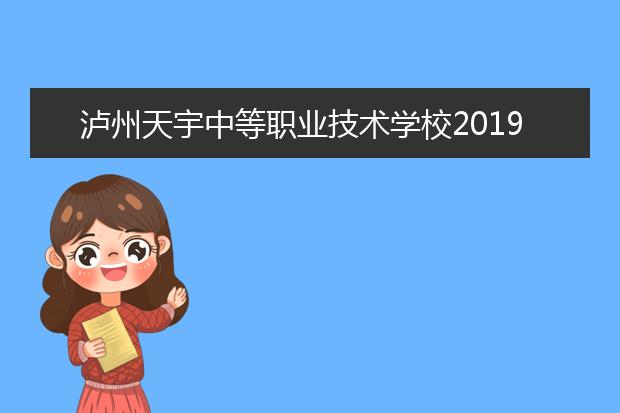 泸州天宇中等职业技术学校2019